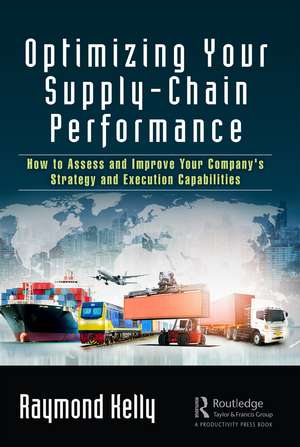 Optimizing Your Supply-Chain Performance

How to Assess and Improve Your Company's Strategy and Execution Capabilities

Raymond Kelly

Routledge
Taylor & Francis Group
A PRODUCTIVITY PRESS BOOK